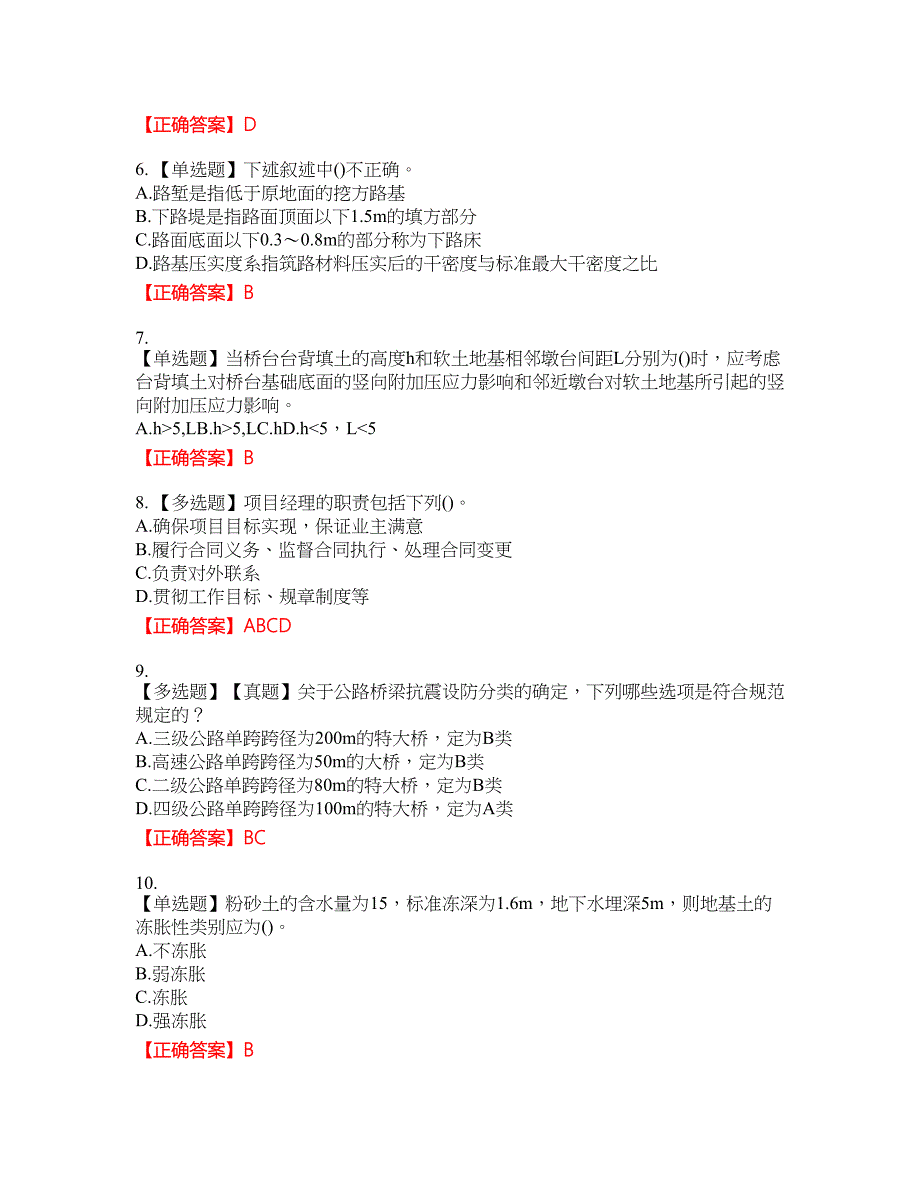 【正确答案】D

6. 【单选题】下述叙述中()不正确。
A.路堑是指低于原地面的挖方路基
B.下路堤是指路面顶面以下1.5m的填方部分
C.路面底面以下0.3～0.8m的部分称为下路床
D.路基压实度系指筑路材料压实后的干密度与标准最大干密度之比

【正确答案】B

7.
【单选题】当桥台台背填土的高度h和软土地基相邻墩台间距L分别为()时，应考虑台背填土对桥台基础底面的竖向附加压应力影响和邻近墩台对软土地基所引起的竖向附加压应力影响。
A.h>5,LB.h>5,LC.hD.h<5，L<5

【正确答案】B

8. 【多选题】项目经理的职责包括下列()。
A.确保项目目标实现，保证业主满意
B.履行合同义务、监督合同执行、处理合同变更
C.负责对外联系
D.贯彻工作目标、规章制度等

【正确答案】ABCD

9.
【多选题】【真题】关于公路桥梁抗震设防分类的确定，下列哪些选项是符合规范规定的？
A.三级公路单跨跨径为200m的特大桥，定为B类
B.高速公路单跨跨径为50m的大桥，定为B类
C.二级公路单跨跨径为80m的特大桥，定为B类
D.四级公路单跨跨径为100m的特大桥，定为A类

【正确答案】BC

10.
【单选题】粉砂土的含水量为15，标准冻深为1.6m，地下水埋深5m，则地基土的冻胀性类别应为()。
A.不冻胀
B.弱冻胀
C.冻胀
D.强冻胀

【正确答案】B